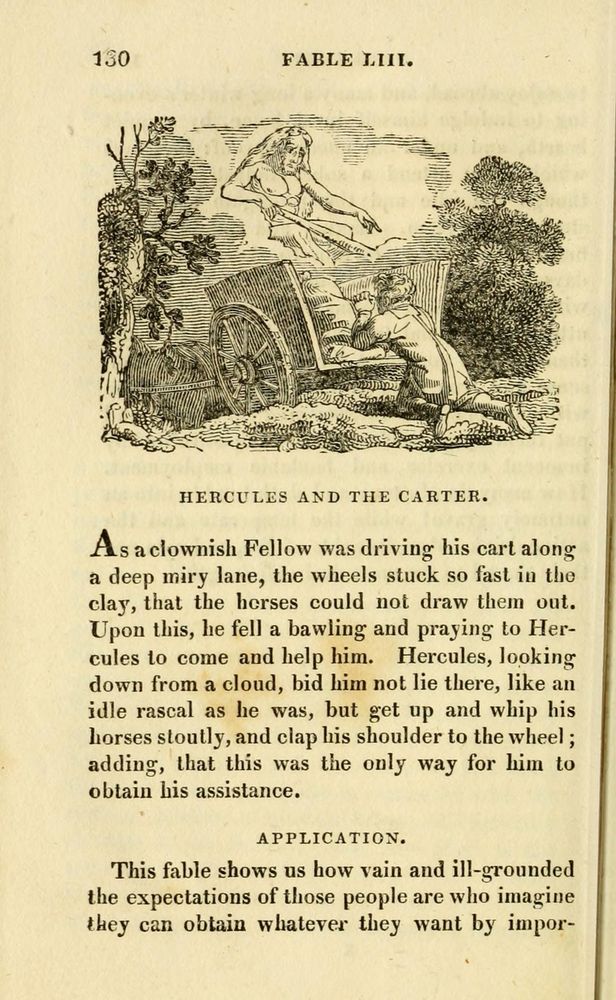 130 FABLE LIII.

HERCULES AND THE CARTER.

As a clownish Fellow was driving his cart along a deep miry lane, the wheels stuck so fast in the clay, that the horses could not draw them out. Upon this, he fell a bawling and praying to Hercules to come and help him. Hercules, looking down from a cloud, bid him not lie there, like an idle rascal as he was, but get up and whip his horses stoutly, and clap his shoulder to the wheel; adding, that this was the only way for him to obtain his assistance.

APPLICATION.

This fable shows us how vain and ill-grounded the expectations of those people are who imagine they can obtain whatever they want by impor-